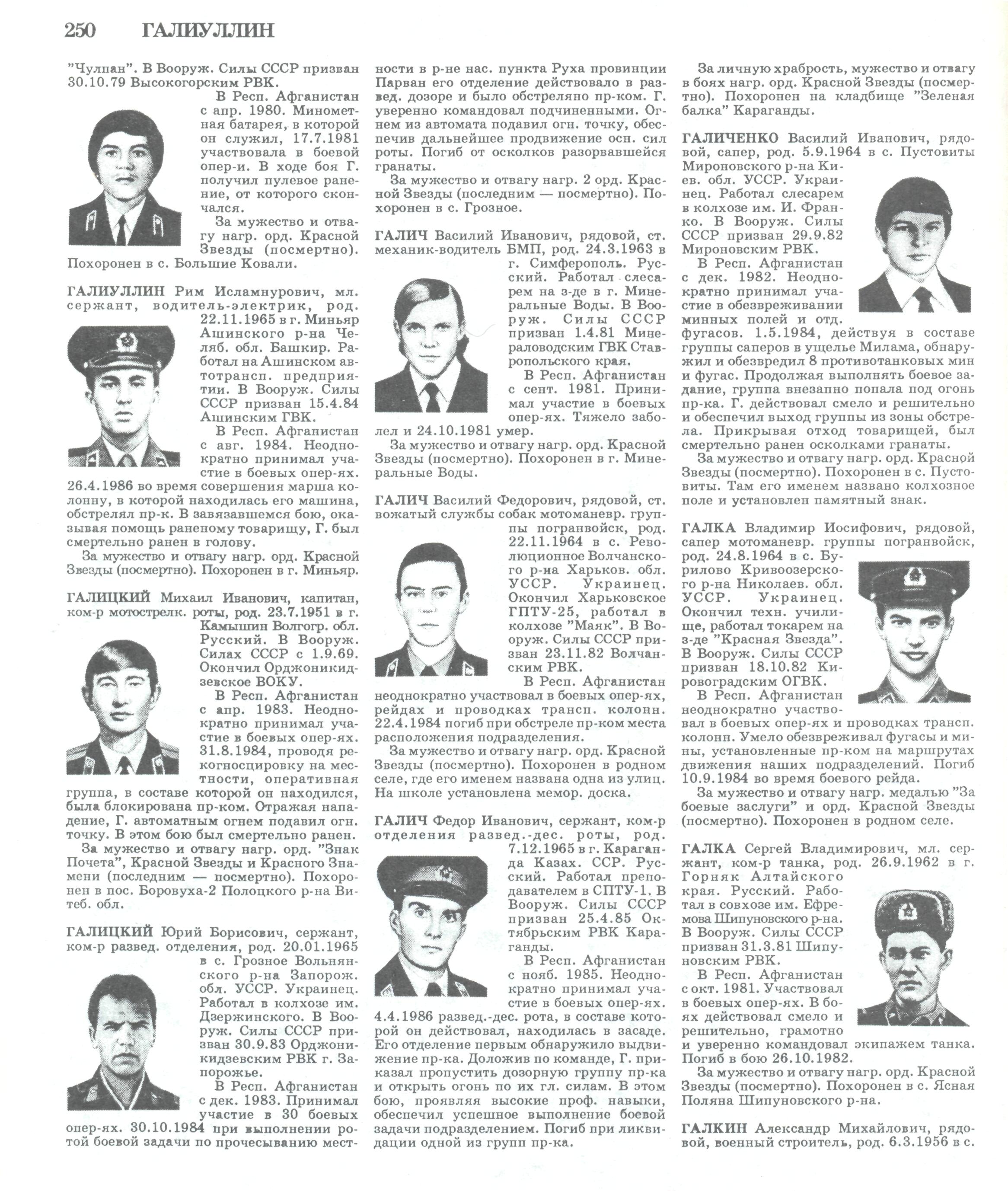 250 ГАЛИУЛЛИН

"Чулпан". В Вооруж. Силы СССР призван 30.10.79 Высокогорским РВК.

В Респ. Афганистан с апр. 1980. Минометная батарея, в которой он служил, 17.7.1981 участвовала в боевой опер-и. В ходе боя Г. получил пулевое ранение, от которого скончался.

За мужество и отвагу нагр. орд. Красной Звезды (посмертно). Похоронен в с. Большие Ковали.

ГАЛИУЛЛИН Рим Исламнурович, мл. сержант, водитель-электрик, род. 22.11.1965 в г. Миньяр Ашинского р-на Челяб. обл. Башкир. Работал на Ашинском автотрансп. предприятии. В Вооруж. Силы СССР призван 15.4.84 Ашинским ГВК.

В Респ. Афганистан с авг. 1984. Неоднократно принимал участие в боевых опер-ях. 26.4.1986 во время совершения марша колонну, в которой находилась его машина, обстрелял пр-к. В завязавшемся бою, оказывая помощь раненому товарищу, Г. был смертельно ранен в голову.

За мужество и отвагу нагр. орд. Красной Звезды (посмертно). Похоронен в г. Миньяр.

ГАЛИЦКИЙ Михаил Иванович, капитан, ком-р мотострелк. роты, род. 23.7.1951 в г. Камышин Волгогр. обл. Русский. В Вооруж. Силах СССР с 1.9.69. Окончил Орджоникидзевское ВОКУ.

В Респ. Афганистан с апр. 1983. Неоднократно принимал участие в боевых опер-ях. 31.8.1984, проводя рекогносцировку на местности, оперативная группа, в составе которой он находился, была блокирована пр-ком. Отражая нападение, Г. автоматным огнем подавил огн. точку. В этом бою был смертельно ранен.

За мужество и отвагу нагр. орд. "Знак Почета", Красной Звезды и Красного Знамени (последним — посмертно). Похоронен в пос. Боровуха-2 Полоцкого р-на Витеб. обл.

ГАЛИЦКИЙ Юрий Борисович, сержант, ком-р развед. отделения, род. 20.01.1965 в с. Грозное Вольнянского р-на Запорож. обл. УССР. Украинец. Работал в колхозе им. Дзержинского. В Вооруж. Силы СССР призван 30.9.83 Орджоникидзевским РВК г. Запорожье.

В Респ. Афганистан с дек. 1983. Принимал участие в 30 боевых опер-ях. 30.10.1984 при выполнении ротой боевой задачи по прочесыванию местности в р-не нас. пункта Руха провинции Парван его отделение действовало в развед. дозоре и было обстреляно пр-ком. Г. уверенно командовал подчиненными. Огнем из автомата подавил огн. точку, обеспечив дальнейшее продвижение осн. сил роты. Погиб от осколков разорвавшейся гранаты.

За мужество и отвагу нагр. 2 орд. Красной Звезды (последним — посмертно). Похоронен в с. Грозное.

ГАЛИЧ Василий Иванович, рядовой, ст. механик-водитель БМП, род. 24.3.1963 в г. Симферополь. Русский. Работал слесарем на з-де в г. Минеральные Воды. В Вооруж. Силы СССР призван 1.4.81 Минераловодским ГВК Ставропольского края.

В Респ. Афганистан с сент. 1981. Принимал участие в боевых опер-ях. Тяжело заболел и 24.10.1981 умер.

За мужество и отвагу нагр. орд. Красной Звезды (посмертно). Похоронен в г. Минеральные Воды.

ГАЛИЧ Василий Федорович, рядовой, ст. вожатый службы собак мотоманевр. группы погранвойск, род. 22.11.1964 в с. Революционное Волчанского р-на Харьков. обл. УССР. Украинец. Окончил Харьковское ГПТУ-25, работал в колхозе "Маяк". В Вооруж. Силы СССР призван 23.11.82 Волчанским РВК.

В Респ. Афганистан неоднократно участвовал в боевых опер-ях, рейдах и проводках трансп. колонн. 22.4.1984 погиб при обстреле пр-ком места расположения подразделения.

За мужество и отвагу нагр. орд. Красной Звезды (посмертно). Похоронен в родном селе, где его именем названа одна из улиц. На школе установлена мемор. доска.

ГАЛИЧ Федор Иванович, сержант, ком-р отделения развед.-дес. роты, род. 7.12.1965 в г. Караганда Казах. ССР. Русский. Работал преподавателем в СПТУ-1. В Вооруж. Силы СССР призван 25.4.85 Октябрьским РВК Караганды.

В Респ. Афганистан с нояб. 1985. Неоднократно принимал участие в боевых опер-ях. 4.4.1986 развед.-дес. рота, в составе которой он действовал, находилась в засаде. Его отделение первым обнаружило выдвижение пр-ка. Доложив по команде, Г. приказал пропустить дозорную группу пр-ка и открыть огонь по их гл. силам. В этом бою, проявляя высокие проф. навыки, обеспечил успешное выполнение боевой задачи подразделением. Погиб при ликвидации одной из групп пр-ка.

За личную храбрость, мужество и отвагу в боях нагр. орд. Красной Звезды (посмертно). Похоронен на кладбище "Зеленая балка" Караганды.

ГАЛИЧЕНКО Василий Иванович, рядовой, сапер, род. 5.9.1964 в с. Пустовиты Мироновского р-на Киев. обл. УССР. Украинец. Работал слесарем в колхозе им. И. Франко. В Вооруж. Силы СССР призван 29.9.82 Мироновским РВК.

В Респ. Афганистан с дек. 1982. Неоднократно принимал участие в обезвреживании минных полей и отд. фугасов. 1.5.1984, действуя в составе группы саперов в ущелье Милама, обнаружил и обезвредил 8 противотанковых мин и фугас. Продолжая выполнять боевое задание, группа внезапно попала под огонь пр-ка. Г. действовал смело и решительно и обеспечил выход группы из зоны обстрела. Прикрывая отход товарищей, был смертельно ранен осколками гранаты.

За мужество и отвагу нагр. орд. Красной Звезды (посмертно). Похоронен в с. Пустовиты. Там его именем названо колхозное поле и установлен памятный знак.

ГАЛКА Владимир Иосифович, рядовой, сапер мотоманевр. группы погранвойск, род. 24.8.1964 в с. Бурилово Кривоозерского р-на Николаев. обл. УССР. Украинец. Окончил техн. училище, работал токарем на з-де "Красная Звезда". В Вооруж. Силы СССР призван 18.10.82 Кировоградским ОГВК.

В Респ. Афганистан неоднократно участвовал в боевых опер-ях и проводках трансп. колонн. Умело обезвреживал фугасы и мины, установленные пр-ком на маршрутах движения наших подразделений. Погиб 10.9.1984 во время боевого рейда.

За мужество и отвагу нагр. медалью "За боевые заслуги" и орд. Красной Звезды (посмертно). Похоронен в родном селе.

ГАЛКА Сергей Владимирович, мл. сержант, ком-р танка, род. 26.9.1962 в г. Горняк Алтайского края. Русский. Работал в совхозе им. Ефремова Шипуновского р-на. В Вооруж. Силы СССР призван 31.3.81 Шипуновским РВК.

В Респ. Афганистан с окт. 1981. Участвовал в боевых опер-ях. В боях действовал смело и решительно, грамотно и уверенно командовал экипажем танка. Погиб в бою 26.10.1982.

За мужество и отвагу нагр. орд. Красной Звезды (посмертно). Похоронен в с. Ясная Поляна Шипуновского р-на.

ГАЛКИН Александр Михайлович, рядовой, военный строитель, род. 6.3.1956 в с.